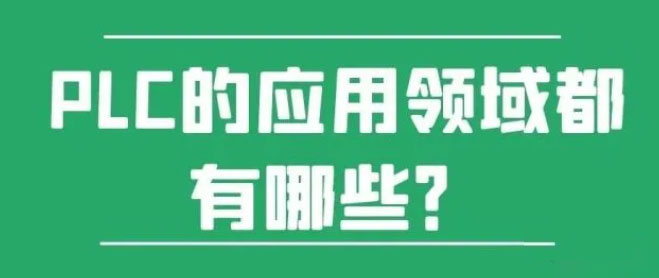 PLC的应用领域都有哪些?